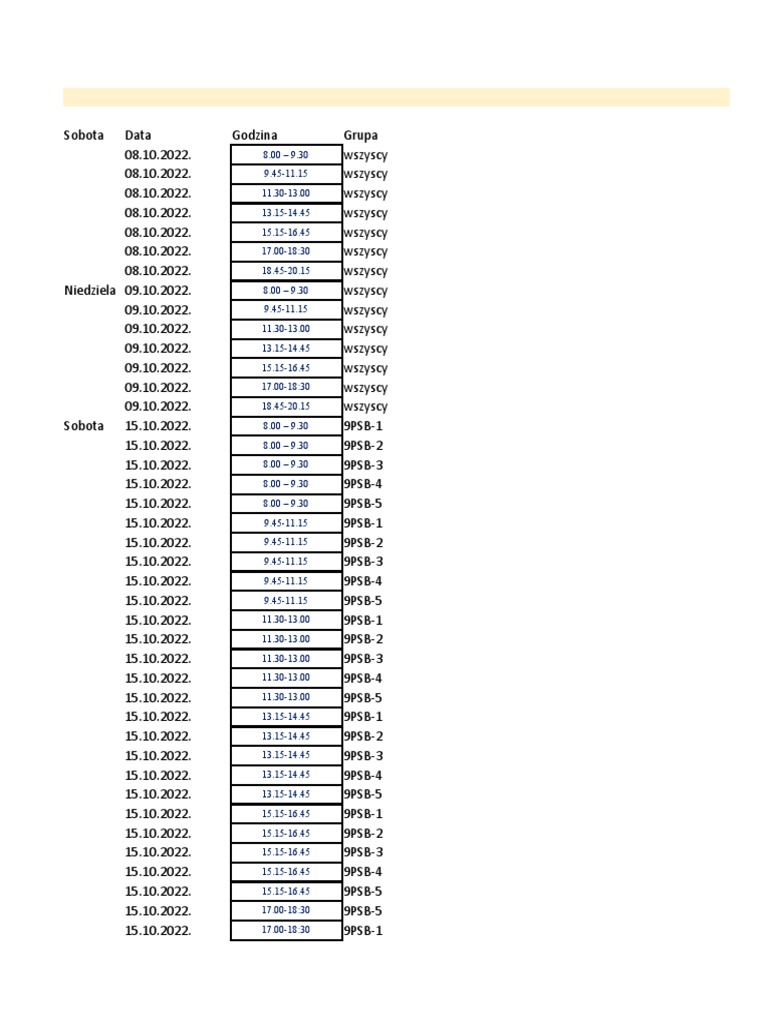 | Sobota | Data | Godzina | Grupa |
|---|---|---|---|
| | 08.10.2022. | 8.00 – 9.30 | wszyscy |
| | 08.10.2022. | 9.45-11.15 | wszyscy |
| | 08.10.2022. | 11.30-13.00 | wszyscy |
| | 08.10.2022. | 13.15-14.45 | wszyscy |
| | 08.10.2022. | 15.15-16.45 | wszyscy |
| | 08.10.2022. | 17.00-18:30 | wszyscy |
| | 08.10.2022. | 18.45-20.15 | wszyscy |
| Niedziela | 09.10.2022. | 8.00 – 9.30 | wszyscy |
| | 09.10.2022. | 9.45-11.15 | wszyscy |
| | 09.10.2022. | 11.30-13.00 | wszyscy |
| | 09.10.2022. | 13.15-14.45 | wszyscy |
| | 09.10.2022. | 15.15-16.45 | wszyscy |
| | 09.10.2022. | 17.00-18:30 | wszyscy |
| | 09.10.2022. | 18.45-20.15 | wszyscy |
| Sobota | 15.10.2022. | 8.00 – 9.30 | 9PSB-1 |
| | 15.10.2022. | 8.00 – 9.30 | 9PSB-2 |
| | 15.10.2022. | 8.00 – 9.30 | 9PSB-3 |
| | 15.10.2022. | 8.00 – 9.30 | 9PSB-4 |
| | 15.10.2022. | 8.00 – 9.30 | 9PSB-5 |
| | 15.10.2022. | 9.45-11.15 | 9PSB-1 |
| | 15.10.2022. | 9.45-11.15 | 9PSB-2 |
| | 15.10.2022. | 9.45-11.15 | 9PSB-3 |
| | 15.10.2022. | 9.45-11.15 | 9PSB-4 |
| | 15.10.2022. | 9.45-11.15 | 9PSB-5 |
| | 15.10.2022. | 11.30-13.00 | 9PSB-1 |
| | 15.10.2022. | 11.30-13.00 | 9PSB-2 |
| | 15.10.2022. | 11.30-13.00 | 9PSB-3 |
| | 15.10.2022. | 11.30-13.00 | 9PSB-4 |
| | 15.10.2022. | 11.30-13.00 | 9PSB-5 |
| | 15.10.2022. | 13.15-14.45 | 9PSB-1 |
| | 15.10.2022. | 13.15-14.45 | 9PSB-2 |
| | 15.10.2022. | 13.15-14.45 | 9PSB-3 |
| | 15.10.2022. | 13.15-14.45 | 9PSB-4 |
| | 15.10.2022. | 13.15-14.45 | 9PSB-5 |
| | 15.10.2022. | 15.15-16.45 | 9PSB-1 |
| | 15.10.2022. | 15.15-16.45 | 9PSB-2 |
| | 15.10.2022. | 15.15-16.45 | 9PSB-3 |
| | 15.10.2022. | 15.15-16.45 | 9PSB-4 |
| | 15.10.2022. | 15.15-16.45 | 9PSB-5 |
| | 15.10.2022. | 17.00-18:30 | 9PSB-5 |
| | 15.10.2022. | 17.00-18:30 | 9PSB-1 |